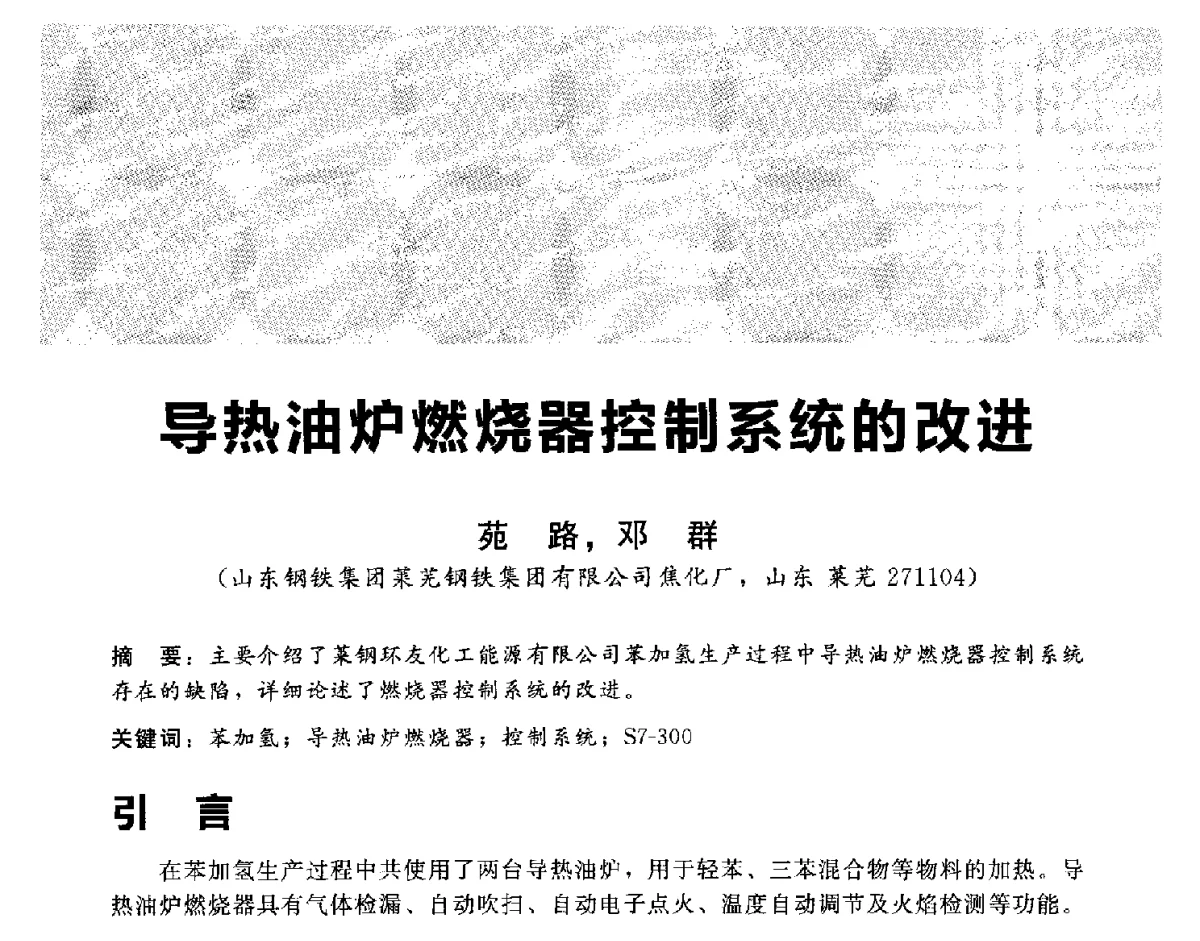 导热油炉燃烧器控制系统的改进

苑 路，邓 群

（山东钢铁集团莱芜钢铁集团有限公司焦化厂，山东 莱芜 271104）

摘 要：主要介绍了莱钢环友化工能源有限公司苯加氢生产过程中导热油炉燃烧器控制系统存在的缺陷，详细论述了燃烧器控制系统的改进。

关键词：苯加氢；导热油炉燃烧器；控制系统；S7-300

引 言

在苯加氢生产过程中共使用了两台导热油炉，用于轻苯、三苯混合物等物料的加热。导热油炉燃烧器具有气体检漏、自动吹扫、自动电子点火、温度自动调节及火焰检测等功能。